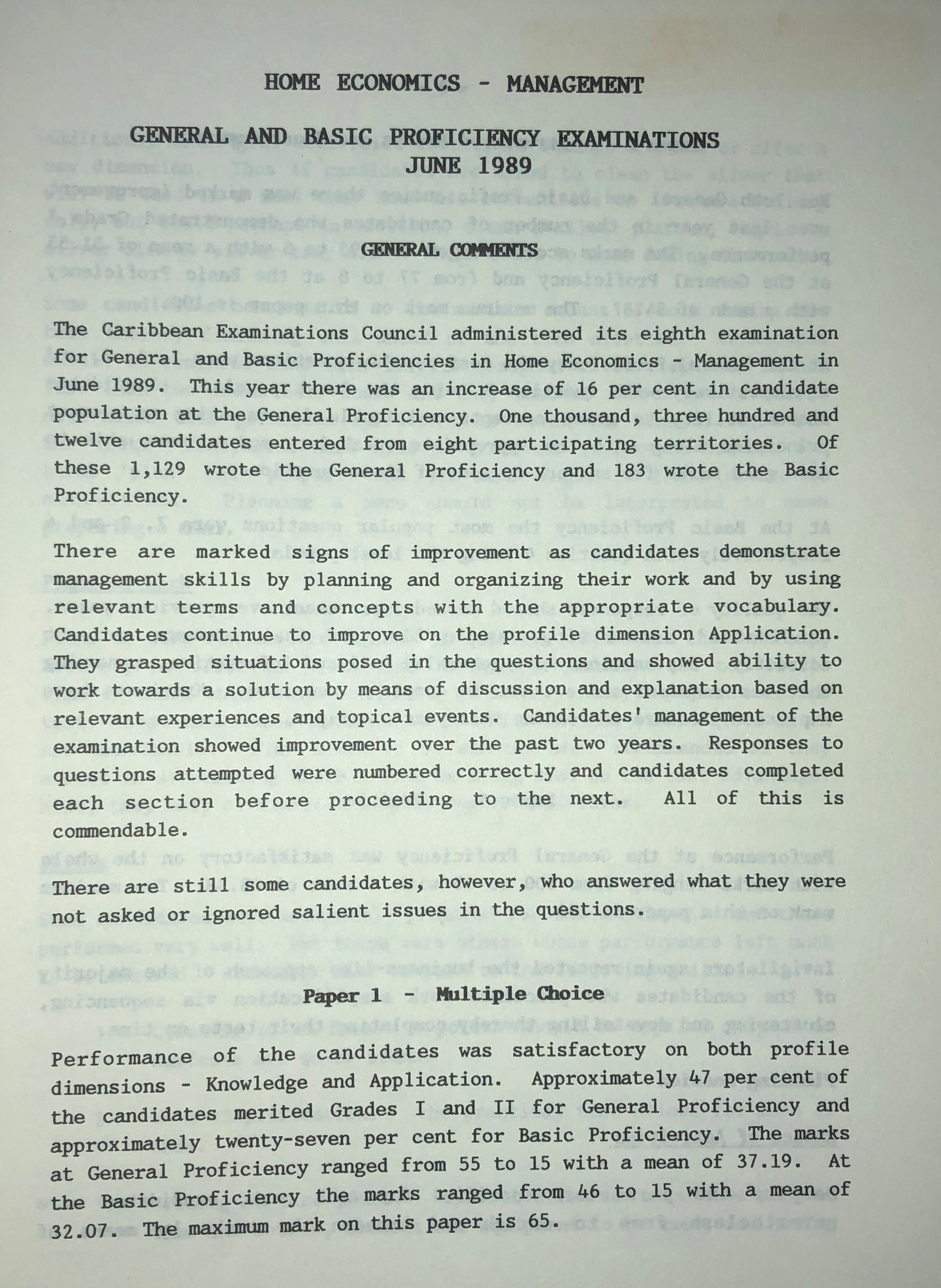 HOME ECONOMICS - MANAGEMENT

GENERAL AND BASIC PROFICIENCY EXAMINATIONS
JUNE 1989

GENERAL COMMENTS

The Caribbean Examinations Council administered its eighth examination for General and Basic Proficiencies in Home Economics - Management in June 1989. This year there was an increase of 16 per cent in candidate population at the General Proficiency. One thousand, three hundred and twelve candidates entered from eight participating territories. Of these 1,129 wrote the General Proficiency and 183 wrote the Basic Proficiency.

There are marked signs of improvement as candidates demonstrate management skills by planning and organizing their work and by using relevant terms and concepts with the appropriate vocabulary. Candidates continue to improve on the profile dimension Application. They grasped situations posed in the questions and showed ability to work towards a solution by means of discussion and explanation based on relevant experiences and topical events. Candidates' management of the examination showed improvement over the past two years. Responses to questions attempted were numbered correctly and candidates completed each section before proceeding to the next. All of this is commendable.

There are still some candidates, however, who answered what they were not asked or ignored salient issues in the questions.

Paper 1 - Multiple Choice

Performance of the candidates was satisfactory on both profile dimensions - Knowledge and Application. Approximately 47 per cent of the candidates merited Grades I and II for General Proficiency and approximately twenty-seven per cent for Basic Proficiency. The marks at General Proficiency ranged from 55 to 15 with a mean of 37.19. At the Basic Proficiency the marks ranged from 46 to 15 with a mean of 32.07. The maximum mark on this paper is 65.